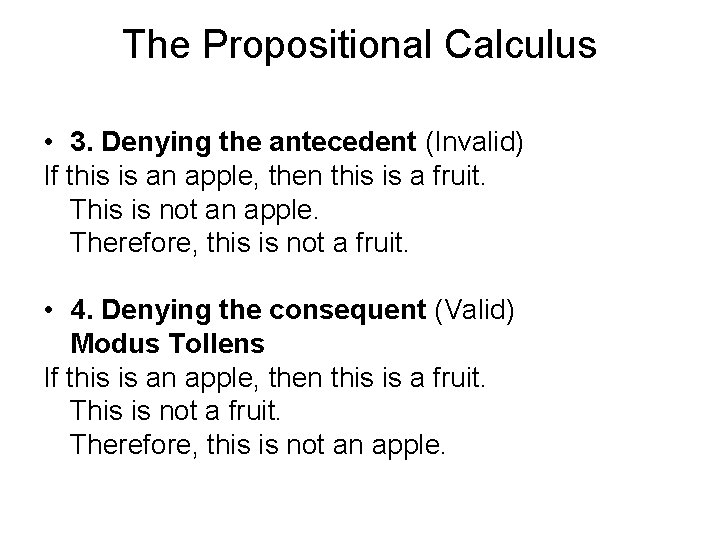 The Propositional Calculus

• 3. Denying the antecedent (Invalid)
If this is an apple, then this is a fruit.
This is not an apple.
Therefore, this is not a fruit.

• 4. Denying the consequent (Valid)
Modus Tollens
If this is an apple, then this is a fruit.
This is not a fruit.
Therefore, this is not an apple.